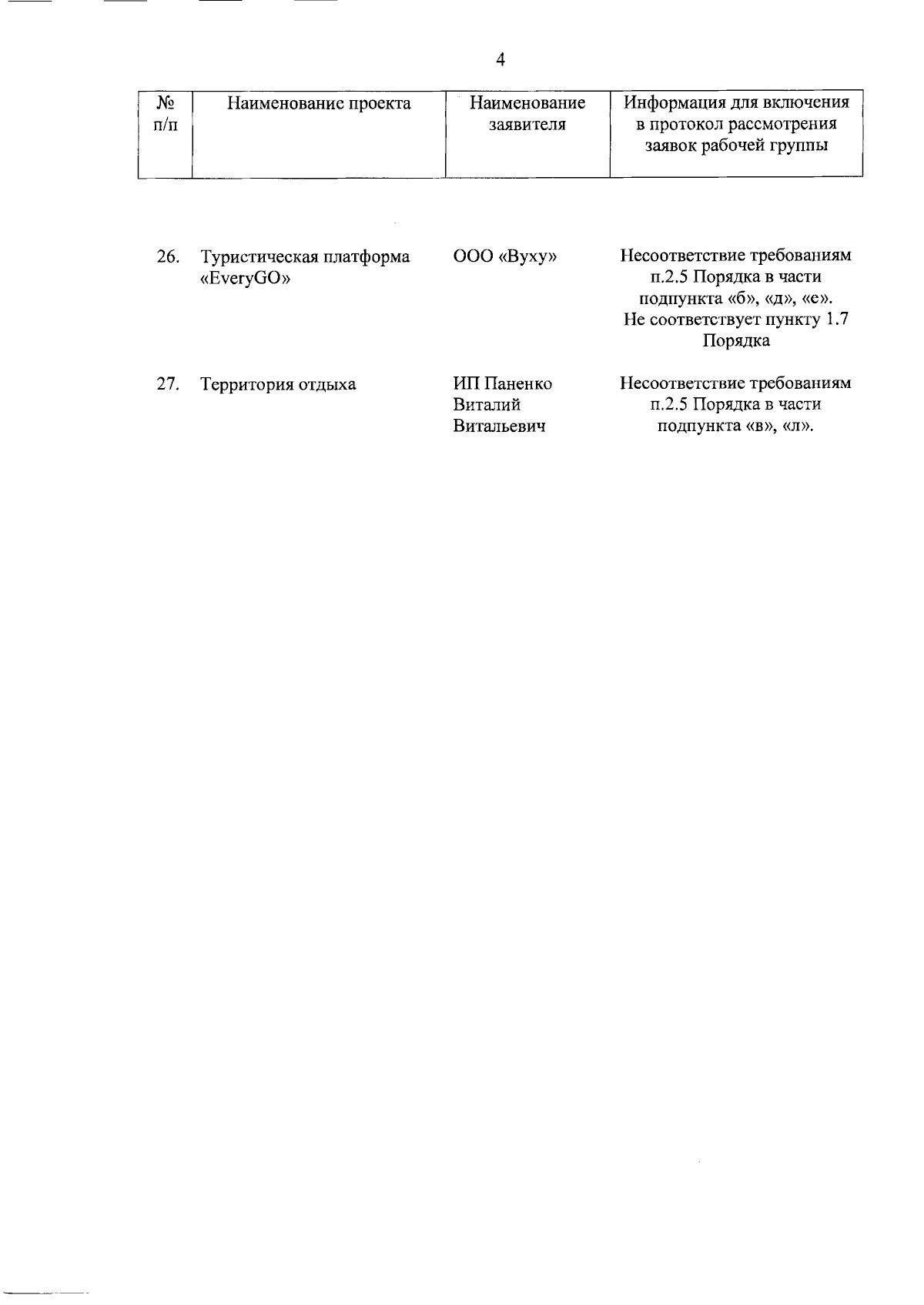 4

| № п/п | Наименование проекта | Наименование заявителя | Информация для включения в протокол рассмотрения заявок рабочей группы |
|---|---|---|---|
| 26. | Туристическая платформа «EveryGO» | ООО «Вуху» | Несоответствие требованиям п.2.5 Порядка в части подпункта «б», «д», «е». Не соответствует пункту 1.7 Порядка |
| 27. | Территория отдыха | ИП Паненко Виталий Витальевич | Несоответствие требованиям п.2.5 Порядка в части подпункта «в», «л». |